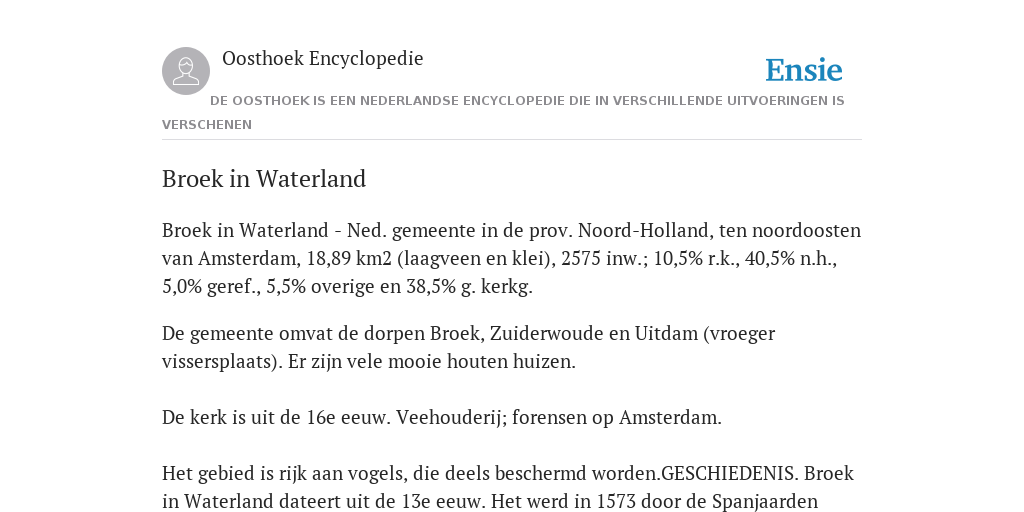 Oosthoek Encyclopedie

Ensie

DE OOSTHOEK IS EEN NEDERLANDSE ENCYCLOPEDIE DIE IN VERSCHILLENDE UITVOERINGEN IS VERSCHENEN

Broek in Waterland

Broek in Waterland - Ned. gemeente in de prov. Noord-Holland, ten noordoosten van Amsterdam, 18,89 km2 (laagveen en klei), 2575 inw.; 10,5% r.k., 40,5% n.h., 5,0% geref., 5,5% overige en 38,5% g. kerkg.

De gemeente omvat de dorpen Broek, Zuiderwoude en Uitdam (vroeger vissersplaats). Er zijn vele mooie houten huizen.

De kerk is uit de 16e eeuw. Veehouderij; forensen op Amsterdam.

Het gebied is rijk aan vogels, die deels beschermd worden.GESCHIEDENIS. Broek in Waterland dateert uit de 13e eeuw. Het werd in 1573 door de Spanjaarden